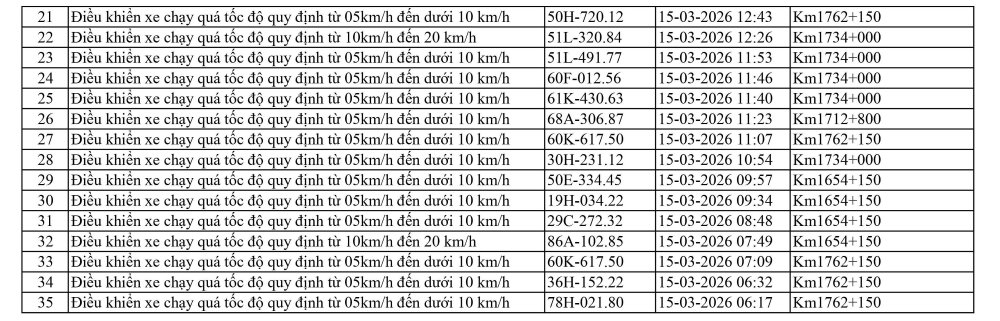 | 21 | Điều khiển xe chạy quá tốc độ quy định từ 05km/h đến dưới 10 km/h | 50H-720.12 | 15-03-2026 12:43 | Km1762+150 |
|---|---|---|---|---|
| 22 | Điều khiển xe chạy quá tốc độ quy định từ 10km/h đến 20 km/h | 51L-320.84 | 15-03-2026 12:26 | Km1734+000 |
| 23 | Điều khiển xe chạy quá tốc độ quy định từ 05km/h đến dưới 10 km/h | 51L-491.77 | 15-03-2026 11:53 | Km1734+000 |
| 24 | Điều khiển xe chạy quá tốc độ quy định từ 05km/h đến dưới 10 km/h | 60F-012.56 | 15-03-2026 11:46 | Km1734+000 |
| 25 | Điều khiển xe chạy quá tốc độ quy định từ 05km/h đến dưới 10 km/h | 61K-430.63 | 15-03-2026 11:40 | Km1734+000 |
| 26 | Điều khiển xe chạy quá tốc độ quy định từ 05km/h đến dưới 10 km/h | 68A-306.87 | 15-03-2026 11:23 | Km1712+800 |
| 27 | Điều khiển xe chạy quá tốc độ quy định từ 05km/h đến dưới 10 km/h | 60K-617.50 | 15-03-2026 11:07 | Km1762+150 |
| 28 | Điều khiển xe chạy quá tốc độ quy định từ 05km/h đến dưới 10 km/h | 30H-231.12 | 15-03-2026 10:54 | Km1734+000 |
| 29 | Điều khiển xe chạy quá tốc độ quy định từ 05km/h đến dưới 10 km/h | 50E-334.45 | 15-03-2026 09:57 | Km1654+150 |
| 30 | Điều khiển xe chạy quá tốc độ quy định từ 05km/h đến dưới 10 km/h | 19H-034.22 | 15-03-2026 09:34 | Km1654+150 |
| 31 | Điều khiển xe chạy quá tốc độ quy định từ 05km/h đến dưới 10 km/h | 29C-272.32 | 15-03-2026 08:48 | Km1654+150 |
| 32 | Điều khiển xe chạy quá tốc độ quy định từ 10km/h đến 20 km/h | 86A-102.85 | 15-03-2026 07:49 | Km1654+150 |
| 33 | Điều khiển xe chạy quá tốc độ quy định từ 05km/h đến dưới 10 km/h | 60K-617.50 | 15-03-2026 07:09 | Km1762+150 |
| 34 | Điều khiển xe chạy quá tốc độ quy định từ 05km/h đến dưới 10 km/h | 36H-152.22 | 15-03-2026 06:32 | Km1762+150 |
| 35 | Điều khiển xe chạy quá tốc độ quy định từ 05km/h đến dưới 10 km/h | 78H-021.80 | 15-03-2026 06:17 | Km1762+150 |